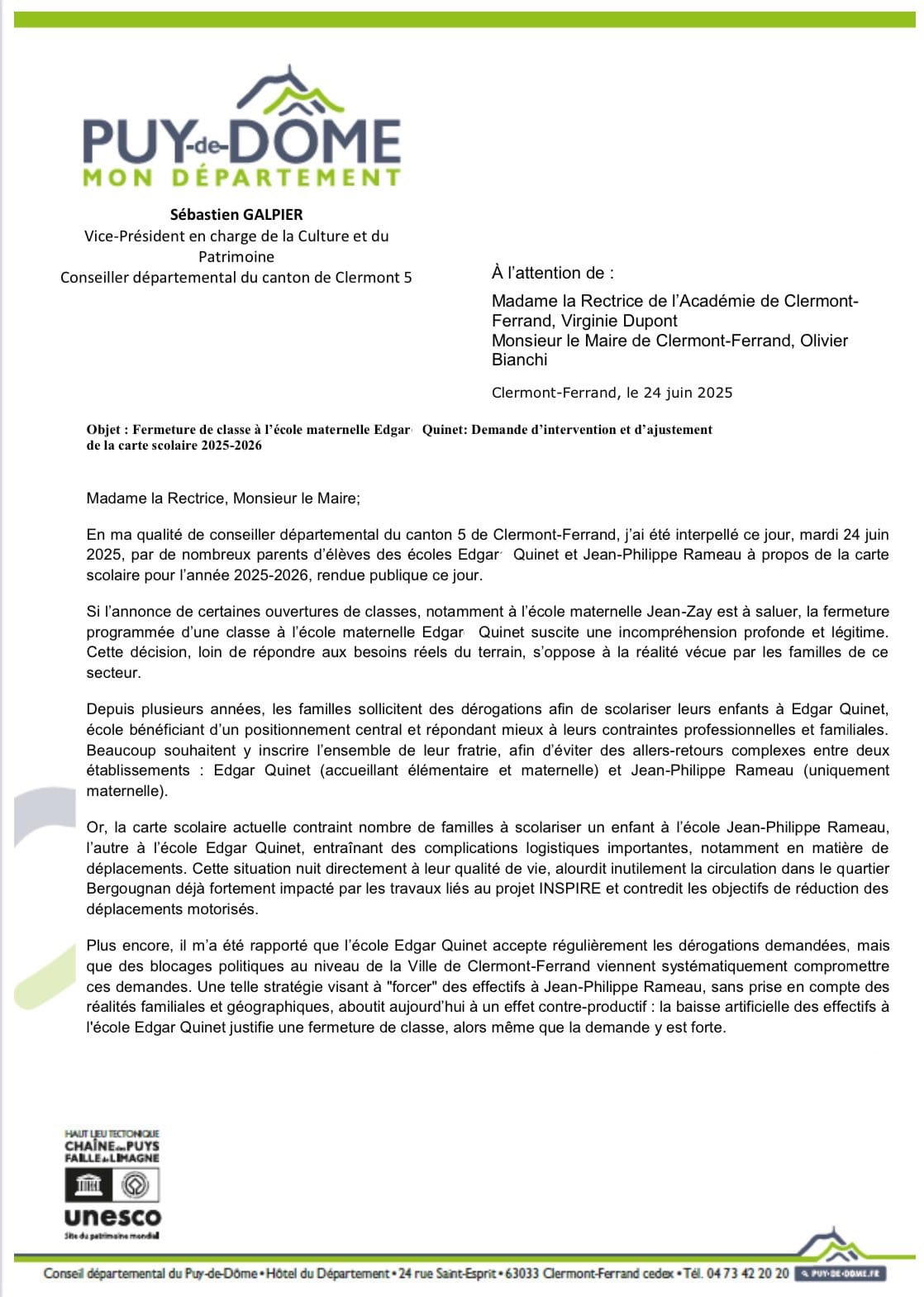 PUY-de-DÔME
MON DÉPARTEMENT

Sébastien GALPIER
Vice-Président en charge de la Culture et du Patrimoine
Conseiller départemental du canton de Clermont 5

À l'attention de :

Madame la Rectrice de l'Académie de Clermont-Ferrand, Virginie Dupont
Monsieur le Maire de Clermont-Ferrand, Olivier Bianchi

Clermont-Ferrand, le 24 juin 2025

Objet : Fermeture de classe à l'école maternelle Edgar Quinet: Demande d'intervention et d'ajustement de la carte scolaire 2025-2026

Madame la Rectrice, Monsieur le Maire;

En ma qualité de conseiller départemental du canton 5 de Clermont-Ferrand, j'ai été interpellé ce jour, mardi 24 juin 2025, par de nombreux parents d'élèves des écoles Edgar Quinet et Jean-Philippe Rameau à propos de la carte scolaire pour l'année 2025-2026, rendue publique ce jour.

Si l'annonce de certaines ouvertures de classes, notamment à l'école maternelle Jean-Zay est à saluer, la fermeture programmée d'une classe à l'école maternelle Edgar Quinet suscite une incompréhension profonde et légitime. Cette décision, loin de répondre aux besoins réels du terrain, s'oppose à la réalité vécue par les familles de ce secteur.

Depuis plusieurs années, les familles sollicitent des dérogations afin de scolariser leurs enfants à Edgar Quinet, école bénéficiant d'un positionnement central et répondant mieux à leurs contraintes professionnelles et familiales. Beaucoup souhaitent y inscrire l'ensemble de leur fratrie, afin d'éviter des allers-retours complexes entre deux établissements : Edgar Quinet (accueillant élémentaire et maternelle) et Jean-Philippe Rameau (uniquement maternelle).

Or, la carte scolaire actuelle contraint nombre de familles à scolariser un enfant à l'école Jean-Philippe Rameau, l'autre à l'école Edgar Quinet, entraînant des complications logistiques importantes, notamment en matière de déplacements. Cette situation nuit directement à leur qualité de vie, alourdit inutilement la circulation dans le quartier Bergougnan déjà fortement impacté par les travaux liés au projet INSPIRE et contredit les objectifs de réduction des déplacements motorisés.

Plus encore, il m'a été rapporté que l'école Edgar Quinet accepte régulièrement les dérogations demandées, mais que des blocages politiques au niveau de la Ville de Clermont-Ferrand viennent systématiquement compromettre ces demandes. Une telle stratégie visant à "forcer" des effectifs à Jean-Philippe Rameau, sans prise en compte des réalités familiales et géographiques, aboutit aujourd'hui à un effet contre-productif : la baisse artificielle des effectifs à l'école Edgar Quinet justifie une fermeture de classe, alors même que la demande y est forte.

HAUT LIEU TECTONIQUE
CHAÎNE des PUYS
FAILLE de LIMAGNE
unesco
Site du patrimoine mondial

Conseil départemental du Puy-de-Dôme • Hôtel du Département • 24 rue Saint-Esprit • 63033 Clermont-Ferrand cedex • Tél. 04 73 42 20 20 PUY-DE-DOME.FR